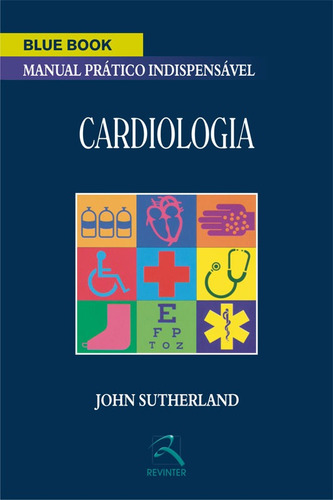 BLUE BOOK
MANUAL PRÁTICO INDISPENSÁVEL

CARDIOLOGIA

E
F P
T O Z

JOHN SUTHERLAND

REVINTER